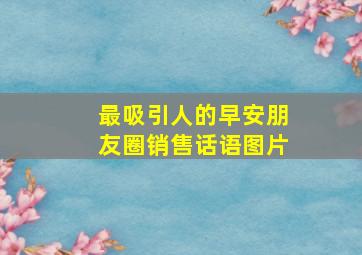 最吸引人的早安朋友圈销售话语图片